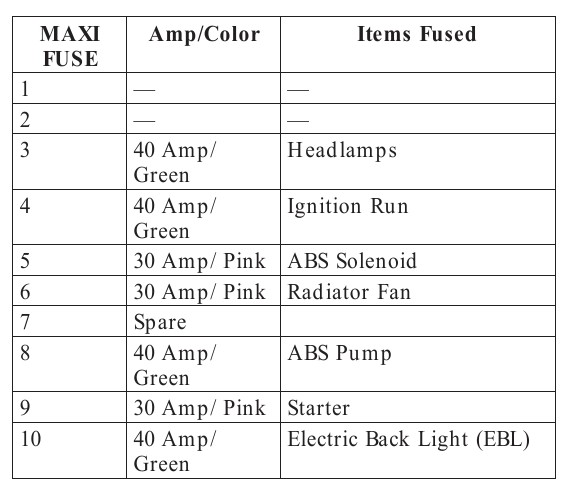 | MAXI FUSE | Amp/Color | Items Fused |
|---|---|---|
| 1 | — | — |
| 2 | — | — |
| 3 | 40 Amp/ Green | Headlamps |
| 4 | 40 Amp/ Green | Ignition Run |
| 5 | 30 Amp/ Pink | ABS Solenoid |
| 6 | 30 Amp/ Pink | Radiator Fan |
| 7 | Spare | |
| 8 | 40 Amp/ Green | ABS Pump |
| 9 | 30 Amp/ Pink | Starter |
| 10 | 40 Amp/ Green | Electric Back Light (EBL) |